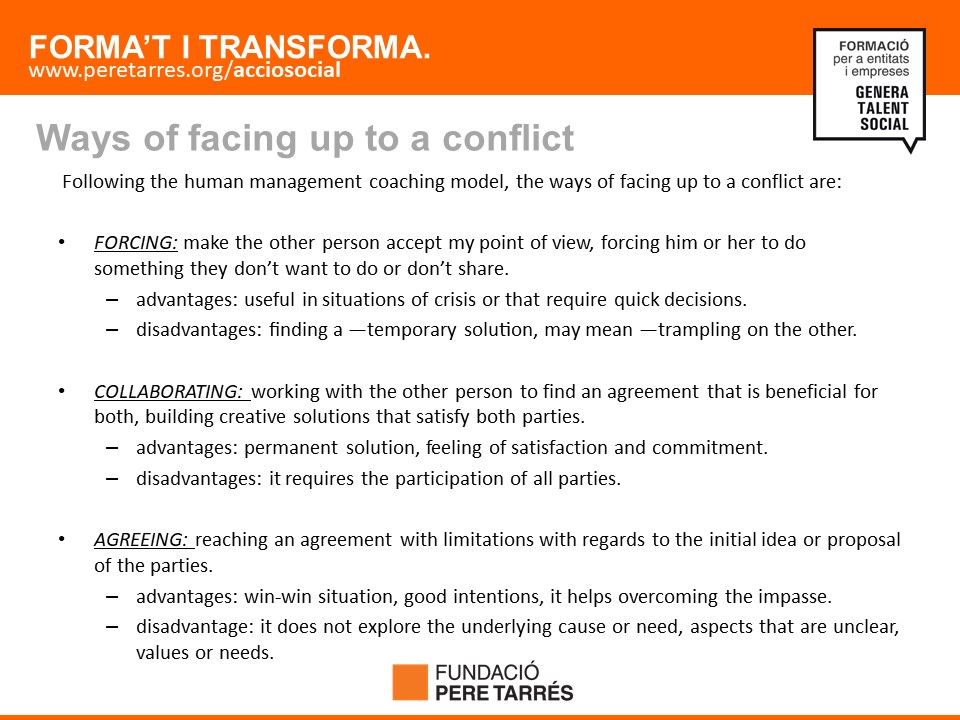 FORMA'T I TRANSFORMA.
www.peretarres.org/acciosocial

FORMACIÓ
per a entitats
i empreses
GENERA
TALENT
SOCIAL

Ways of facing up to a conflict

Following the human management coaching model, the ways of facing up to a conflict are:

• FORCING: make the other person accept my point of view, forcing him or her to do something they don't want to do or don't share.
– advantages: useful in situations of crisis or that require quick decisions.
– disadvantages: finding a —temporary solution, may mean —trampling on the other.

• COLLABORATING: working with the other person to find an agreement that is beneficial for both, building creative solutions that satisfy both parties.
– advantages: permanent solution, feeling of satisfaction and commitment.
– disadvantages: it requires the participation of all parties.

• AGREEING: reaching an agreement with limitations with regards to the initial idea or proposal of the parties.
– advantages: win-win situation, good intentions, it helps overcoming the impasse.
– disadvantage: it does not explore the underlying cause or need, aspects that are unclear, values or needs.

FUNDACIÓ
PERE TARRÉS